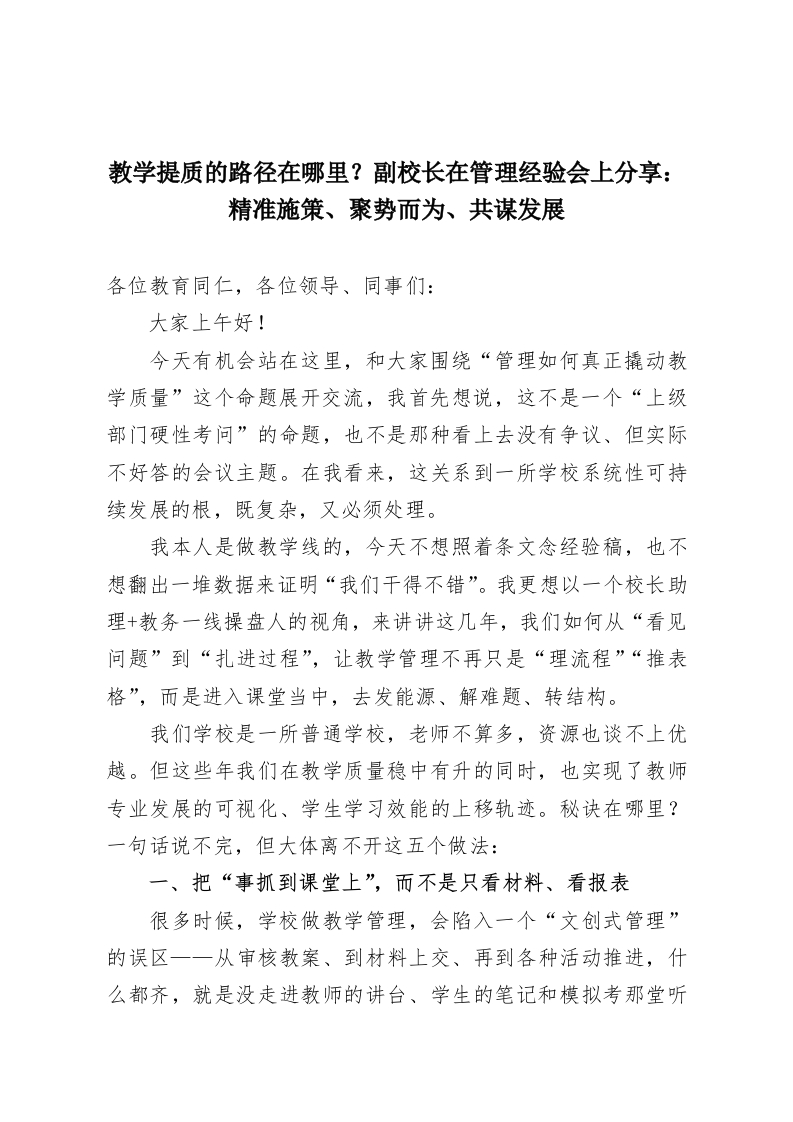 教学提质的路径在哪里？副校长在管理经验会上分享：精准施策、聚势而为、共谋发展

各位教育同仁，各位领导、同事们：

大家上午好！

今天有机会站在这里，和大家围绕“管理如何真正撬动教学质量”这个命题展开交流，我首先想说，这不是一个“上级部门硬性考问”的命题，也不是那种看上去没有争议、但实际不好答的会议主题。在我看来，这关系到一所学校系统性可持续发展的根，既复杂，又必须处理。

我本人是做教学线的，今天不想照着条文念经验稿，也不想翻出一堆数据来证明“我们干得不错”。我更想以一个校长助理+教务一线操盘人的视角，来讲讲这几年，我们如何从“看见问题”到“扎进过程”，让教学管理不再只是“理流程”“推表格”，而是进入课堂当中，去发能源、解难题、转结构。

我们学校是一所普通学校，老师不算多，资源也谈不上优越。但这些年我们在教学质量稳中有升的同时，也实现了教师专业发展的可视化、学生学习效能的上移轨迹。秘诀在哪里？一句话说不完，但大体离不开这五个做法：

一、把“事抓到课堂上”，而不是只看材料、看报表

很多时候，学校做教学管理，会陷入一个“文创式管理”的误区——从审核教案、到材料上交、再到各种活动推进，什么都齐，就是没走进教师的讲台、学生的笔记和模拟考那堂听